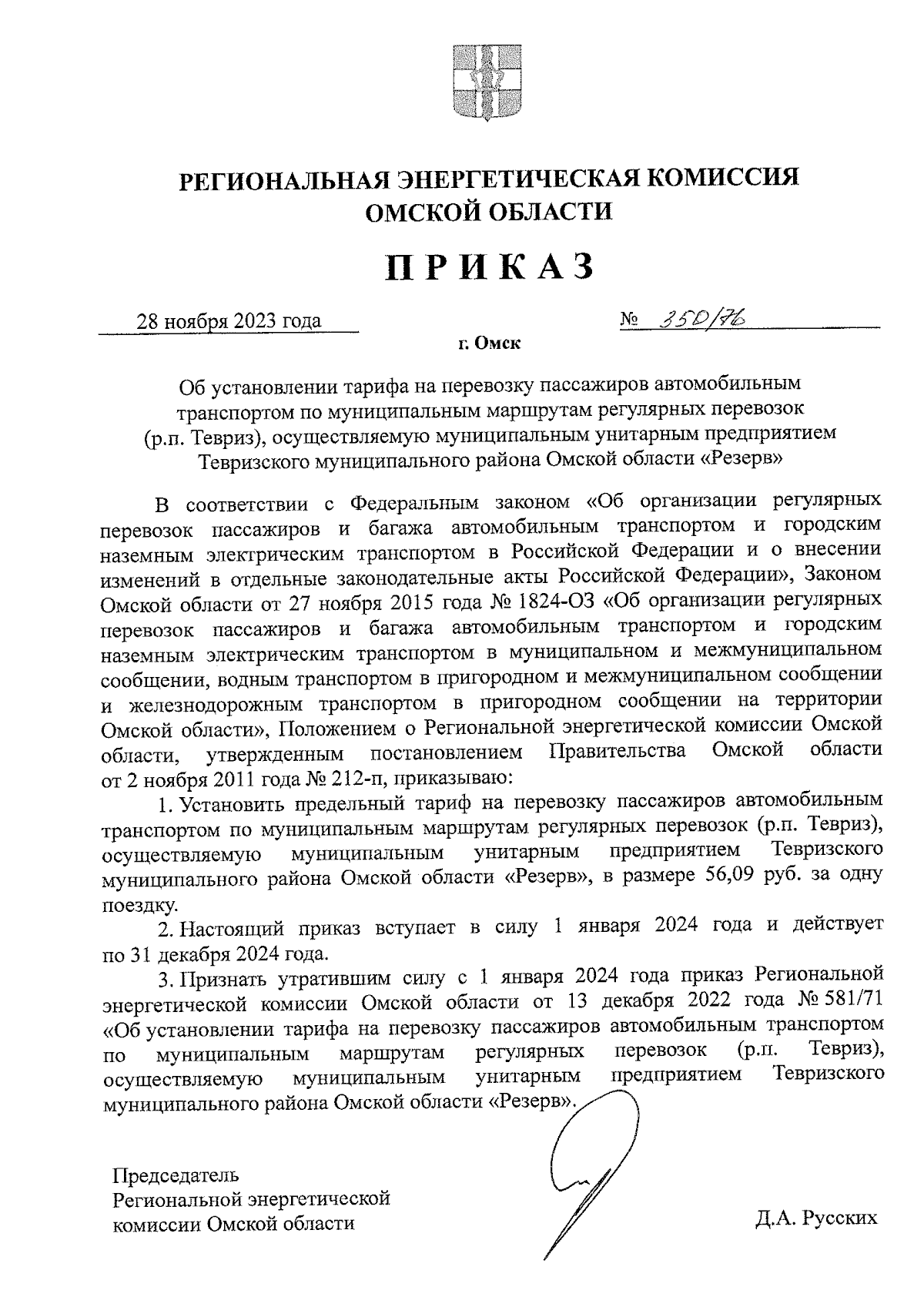 РЕГИОНАЛЬНАЯ ЭНЕРГЕТИЧЕСКАЯ КОМИССИЯ ОМСКОЙ ОБЛАСТИ

ПРИКАЗ

28 ноября 2023 года № 350/76

г. Омск

Об установлении тарифа на перевозку пассажиров автомобильным транспортом по муниципальным маршрутам регулярных перевозок (р.п. Тевриз), осуществляемую муниципальным унитарным предприятием Тевризского муниципального района Омской области «Резерв»

В соответствии с Федеральным законом «Об организации регулярных перевозок пассажиров и багажа автомобильным транспортом и городским наземным электрическим транспортом в Российской Федерации и о внесении изменений в отдельные законодательные акты Российской Федерации», Законом Омской области от 27 ноября 2015 года № 1824-ОЗ «Об организации регулярных перевозок пассажиров и багажа автомобильным транспортом и городским наземным электрическим транспортом в муниципальном и межмуниципальном сообщении, водным транспортом в пригородном и межмуниципальном сообщении и железнодорожным транспортом в пригородном сообщении на территории Омской области», Положением о Региональной энергетической комиссии Омской области, утвержденным постановлением Правительства Омской области от 2 ноября 2011 года № 212-п, приказываю:

1. Установить предельный тариф на перевозку пассажиров автомобильным транспортом по муниципальным маршрутам регулярных перевозок (р.п. Тевриз), осуществляемую муниципальным унитарным предприятием Тевризского муниципального района Омской области «Резерв», в размере 56,09 руб. за одну поездку.

2. Настоящий приказ вступает в силу 1 января 2024 года и действует по 31 декабря 2024 года.

3. Признать утратившим силу с 1 января 2024 года приказ Региональной энергетической комиссии Омской области от 13 декабря 2022 года № 581/71 «Об установлении тарифа на перевозку пассажиров автомобильным транспортом по муниципальным маршрутам регулярных перевозок (р.п. Тевриз), осуществляемую муниципальным унитарным предприятием Тевризского муниципального района Омской области «Резерв».

Председатель
Региональной энергетической
комиссии Омской области

Д.А. Русских